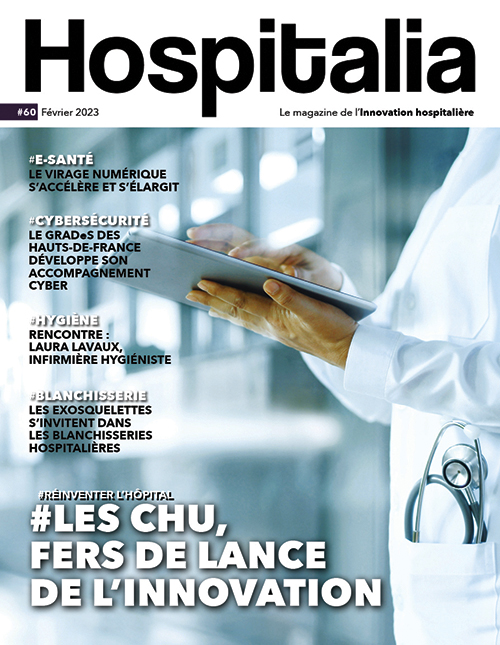 Hospitalia

#60 Février 2023

Le magazine de l'Innovation hospitalière

#E-SANTÉ
LE VIRAGE NUMÉRIQUE S'ACCÉLÈRE ET S'ÉLARGIT

#CYBERSÉCURITÉ
LE GRADeS DES HAUTS-DE-FRANCE DÉVELOPPE SON ACCOMPAGNEMENT CYBER

#HYGIÈNE
RENCONTRE : LAURA LAVAUX, INFIRMIÈRE HYGIÉNISTE

#BLANCHISSERIE
LES EXOSQUELETTES S'INVITENT DANS LES BLANCHISSERIES HOSPITALIÈRES

#RÉINVENTER L'HÔPITAL
#LES CHU, FERS DE LANCE DE L'INNOVATION